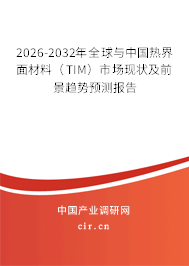 2026-2032年全球与中国热界面材料（TIM）市场现状及前景趋势预测报告

中国产业调研网

cir.cn